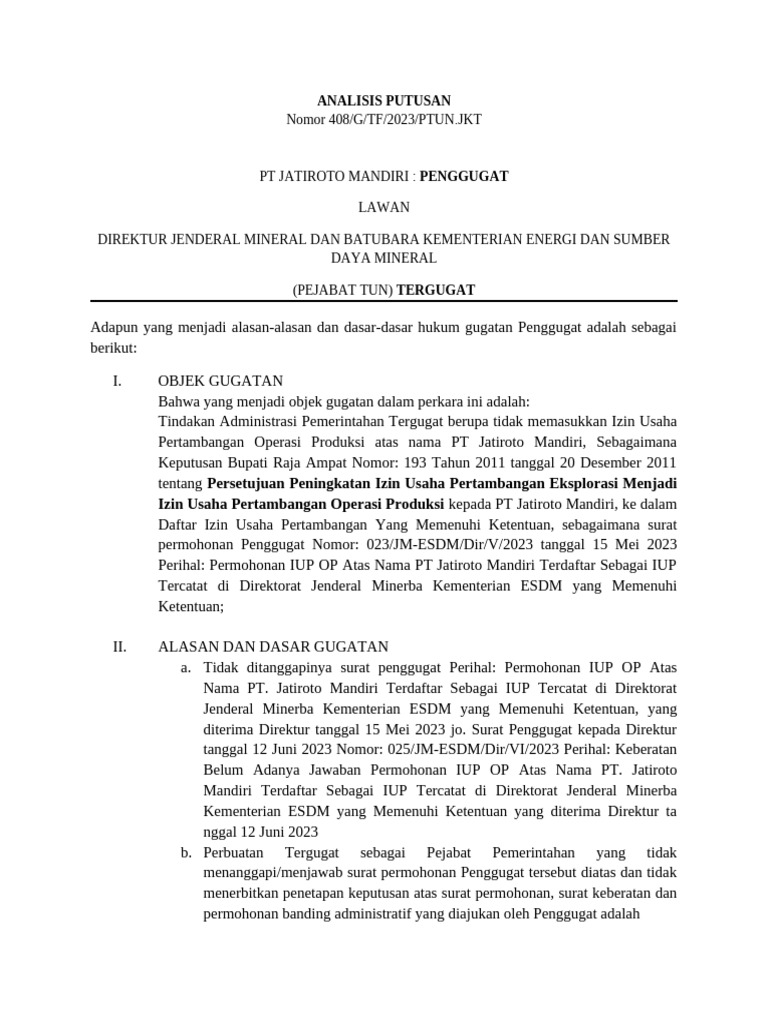 ANALISIS PUTUSAN
Nomor 408/G/TF/2023/PTUN.JKT

PT JATIROTO MANDIRI : PENGGUGAT

LAWAN

DIREKTUR JENDERAL MINERAL DAN BATUBARA KEMENTERIAN ENERGI DAN SUMBER DAYA MINERAL

(PEJABAT TUN) TERGUGAT

Adapun yang menjadi alasan-alasan dan dasar-dasar hukum gugatan Penggugat adalah sebagai berikut:

I. OBJEK GUGATAN
Bahwa yang menjadi objek gugatan dalam perkara ini adalah:
Tindakan Administrasi Pemerintahan Tergugat berupa tidak memasukkan Izin Usaha Pertambangan Operasi Produksi atas nama PT Jatiroto Mandiri, Sebagaimana Keputusan Bupati Raja Ampat Nomor: 193 Tahun 2011 tanggal 20 Desember 2011 tentang Persetujuan Peningkatan Izin Usaha Pertambangan Eksplorasi Menjadi Izin Usaha Pertambangan Operasi Produksi kepada PT Jatiroto Mandiri, ke dalam Daftar Izin Usaha Pertambangan Yang Memenuhi Ketentuan, sebagaimana surat permohonan Penggugat Nomor: 023/JM-ESDM/Dir/V/2023 tanggal 15 Mei 2023 Perihal: Permohonan IUP OP Atas Nama PT Jatiroto Mandiri Terdaftar Sebagai IUP Tercatat di Direktorat Jenderal Minerba Kementerian ESDM yang Memenuhi Ketentuan;

II. ALASAN DAN DASAR GUGATAN
a. Tidak ditanggapinya surat penggugat Perihal: Permohonan IUP OP Atas Nama PT. Jatiroto Mandiri Terdaftar Sebagai IUP Tercatat di Direktorat Jenderal Minerba Kementerian ESDM yang Memenuhi Ketentuan, yang diterima Direktur tanggal 15 Mei 2023 jo. Surat Penggugat kepada Direktur tanggal 12 Juni 2023 Nomor: 025/JM-ESDM/Dir/VI/2023 Perihal: Keberatan Belum Adanya Jawaban Permohonan IUP OP Atas Nama PT. Jatiroto Mandiri Terdaftar Sebagai IUP Tercatat di Direktorat Jenderal Minerba Kementerian ESDM yang Memenuhi Ketentuan yang diterima Direktur ta nggal 12 Juni 2023
b. Perbuatan Tergugat sebagai Pejabat Pemerintahan yang tidak menanggapi/menjawab surat permohonan Penggugat tersebut diatas dan tidak menerbitkan penetapan keputusan atas surat permohonan, surat keberatan dan permohonan banding administratif yang diajukan oleh Penggugat adalah